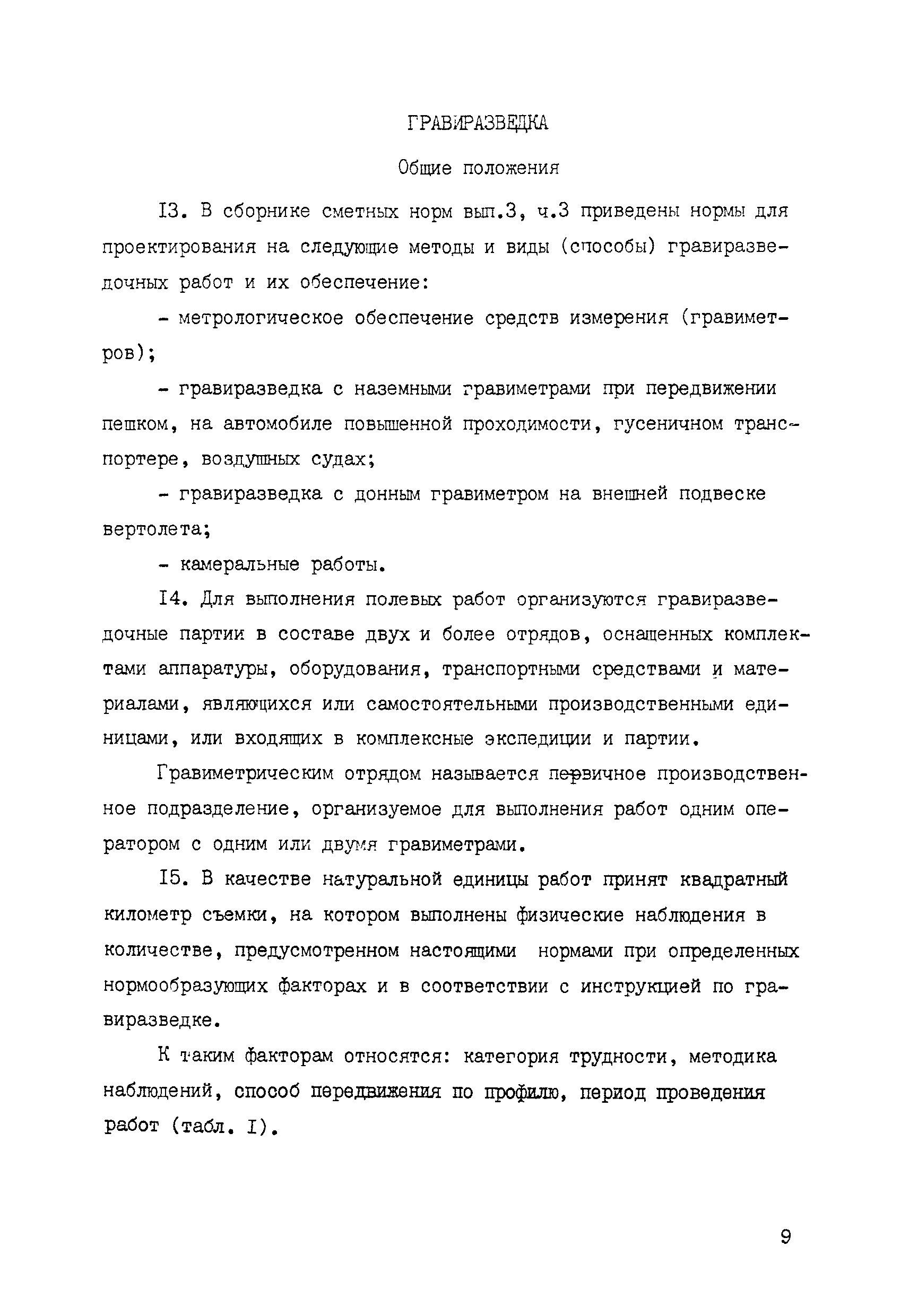 ГРАВИРАЗВЕДКА

Общие положения

I3. В сборнике сметных норм вып.3, ч.3 приведены нормы для проектирования на следующие методы и виды (способы) гравиразведочных работ и их обеспечение:

- метрологическое обеспечение средств измерения (гравиметров);

- гравиразведка с наземными гравиметрами при передвижении пешком, на автомобиле повышенной проходимости, гусеничном транспортере, воздушных судах;

- гравиразведка с донным гравиметром на внешней подвеске вертолета;

- камеральные работы.

I4. Для выполнения полевых работ организуются гравиразведочные партии в составе двух и более отрядов, оснащенных комплектами аппаратуры, оборудования, транспортными средствами и материалами, являющихся или самостоятельными производственными единицами, или входящих в комплексные экспедиции и партии.

Гравиметрическим отрядом называется первичное производственное подразделение, организуемое для выполнения работ одним оператором с одним или двумя гравиметрами.

I5. В качестве натуральной единицы работ принят квадратный километр съемки, на котором выполнены физические наблюдения в количестве, предусмотренном настоящими нормами при определенных нормообразующих факторах и в соответствии с инструкцией по гравиразведке.

К таким факторам относятся: категория трудности, методика наблюдений, способ передвижения по профилю, период проведения работ (табл. I).

9